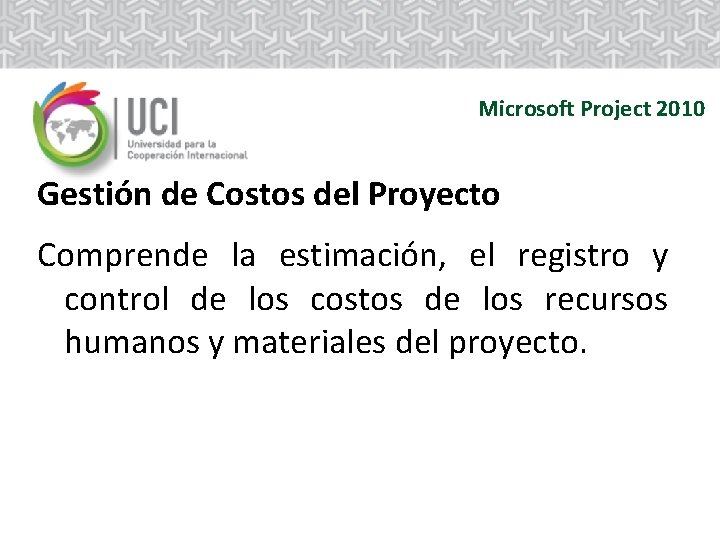 UCI
Universidad para la Cooperación Internacional

Microsoft Project 2010

Gestión de Costos del Proyecto

Comprende la estimación, el registro y control de los costos de los recursos humanos y materiales del proyecto.